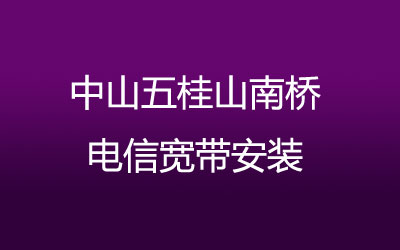 中山五桂山南桥
电信宽带安装